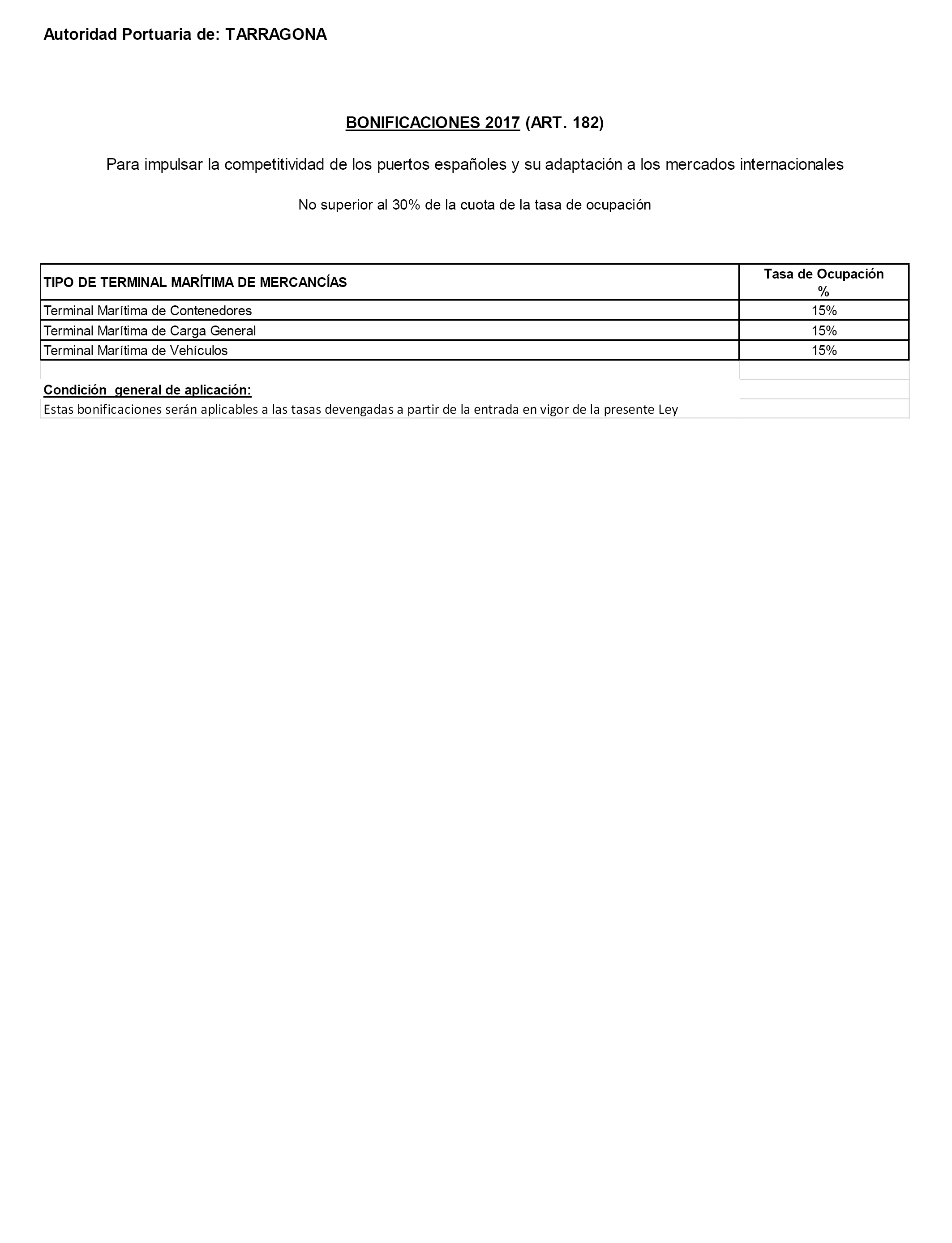 Autoridad Portuaria de: TARRAGONA

BONIFICACIONES 2017 (ART. 182)

Para impulsar la competitividad de los puertos españoles y su adaptación a los mercados internacionales

No superior al 30% de la cuota de la tasa de ocupación

| TIPO DE TERMINAL MARÍTIMA DE MERCANCÍAS | Tasa de Ocupación % |
|---|---|
| Terminal Marítima de Contenedores | 15% |
| Terminal Marítima de Carga General | 15% |
| Terminal Marítima de Vehículos | 15% |

Condición general de aplicación:
Estas bonificaciones serán aplicables a las tasas devengadas a partir de la entrada en vigor de la presente Ley